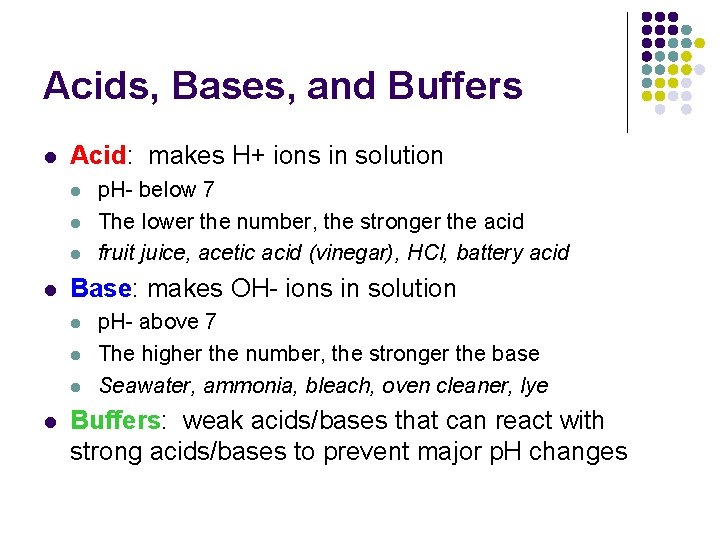 Acids, Bases, and Buffers

- Acid: makes H+ ions in solution
  - pH- below 7
  - The lower the number, the stronger the acid
  - fruit juice, acetic acid (vinegar), HCl, battery acid
- Base: makes OH- ions in solution
  - pH- above 7
  - The higher the number, the stronger the base
  - Seawater, ammonia, bleach, oven cleaner, lye
- Buffers: weak acids/bases that can react with strong acids/bases to prevent major pH changes